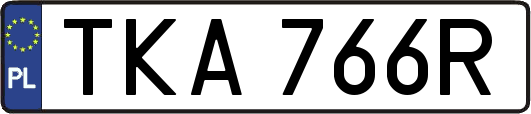 PL

TKA 766R